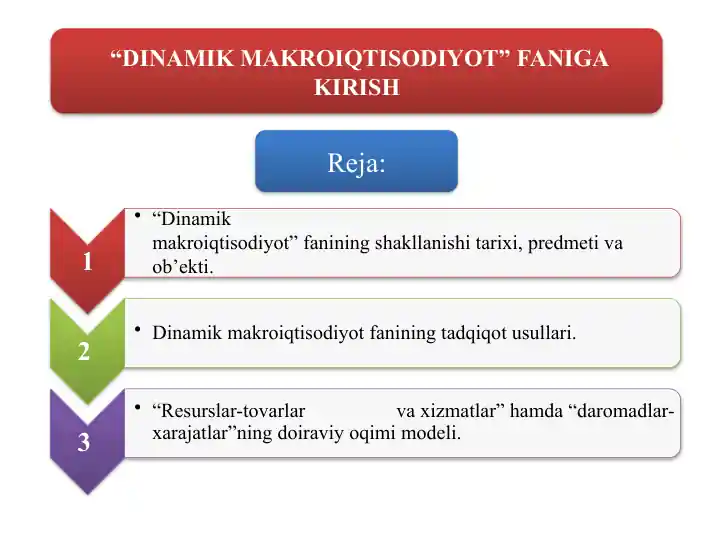 “DINAMIK MAKROIQTISODIYOT” FANIGA KIRISH

Reja:

1

• “Dinamik makroiqtisodiyot” fanining shakllanishi tarixi, predmeti va ob’ekti.

2

• Dinamik makroiqtisodiyot fanining tadqiqot usullari.

3

• “Resurslar-tovarlar va xizmatlar” hamda “daromadlar-xarajatlar”ning doiraviy oqimi modeli.